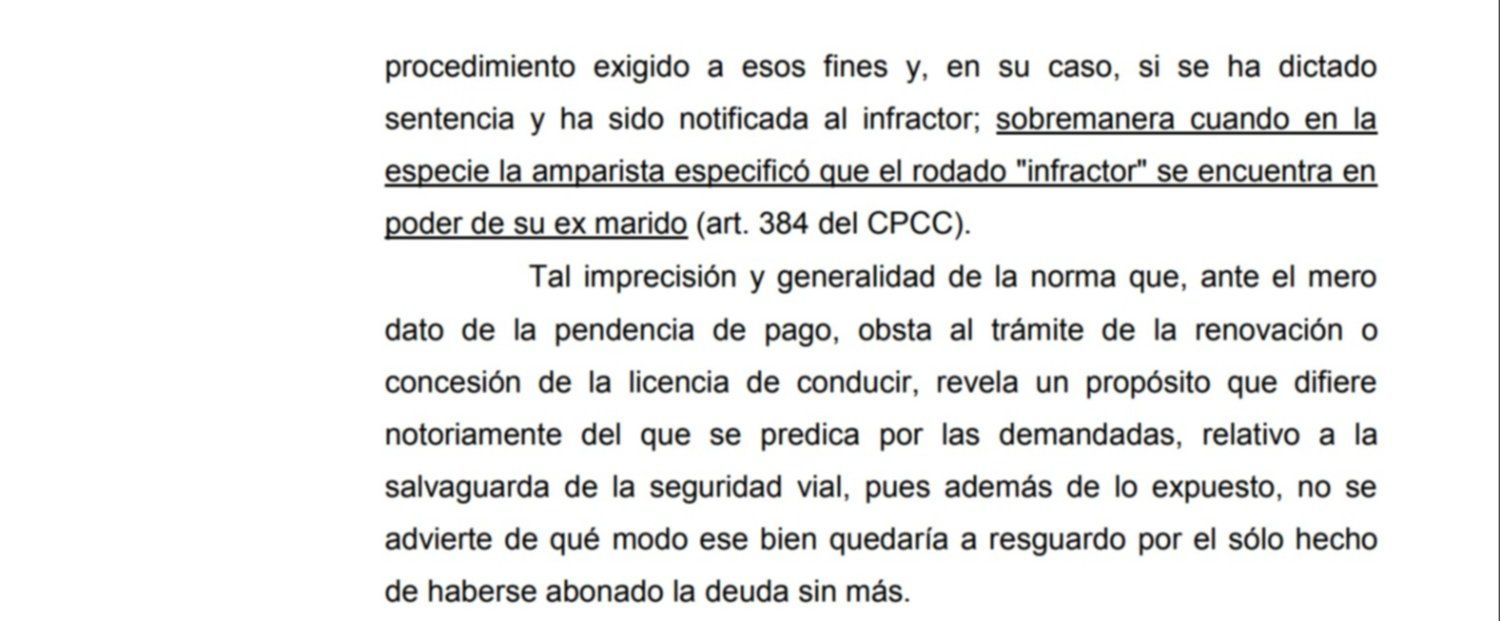 procedimiento exigido a esos fines y, en su caso, si se ha dictado sentencia y ha sido notificada al infractor; sobremanera cuando en la especie la amparista especificó que el rodado "infractor" se encuentra en poder de su ex marido (art. 384 del CPCC).

Tal imprecisión y generalidad de la norma que, ante el mero dato de la pendencia de pago, obsta al trámite de la renovación o concesión de la licencia de conducir, revela un propósito que difiere notoriamente del que se predica por las demandadas, relativo a la salvaguarda de la seguridad vial, pues además de lo expuesto, no se advierte de qué modo ese bien quedaría a resguardo por el sólo hecho de haberse abonado la deuda sin más.